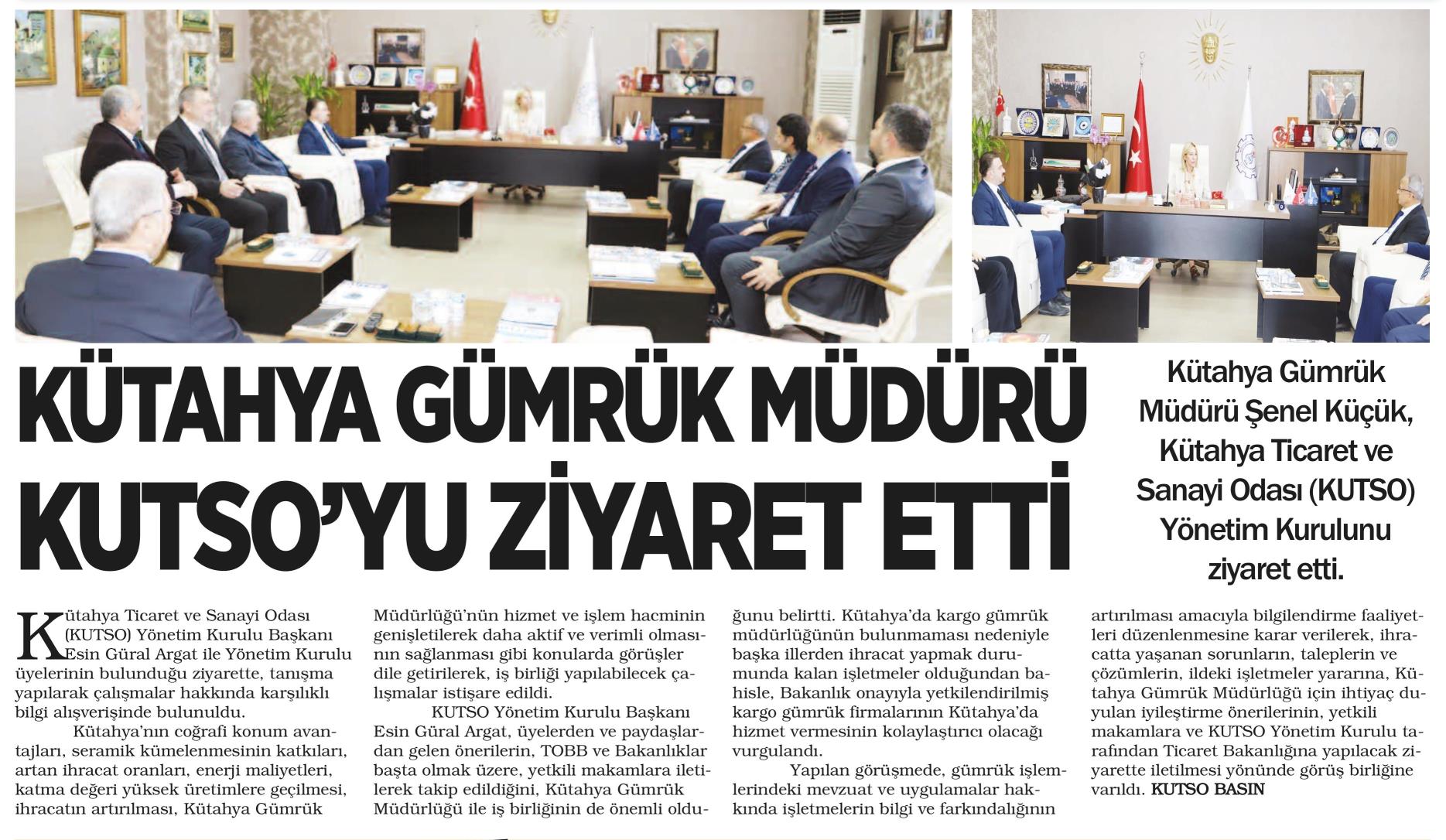 KÜTAHYA GÜMRÜK MÜDÜRÜ KUTSO'YU ZİYARET ETTİ

Kütahya Gümrük Müdürü Şenel Küçük, Kütahya Ticaret ve Sanayi Odası (KUTSO) Yönetim Kurulunu ziyaret etti.

Kütahya Ticaret ve Sanayi Odası (KUTSO) Yönetim Kurulu Başkanı Esin Güral Argat ile Yönetim Kurulu üyelerinin bulunduğu ziyarette, tanışma yapılarak çalışmalar hakkında karşılıklı bilgi alışverişinde bulunuldu.

Kütahya'nın coğrafi konum avantajları, seramik kümelenmesinin katkıları, artan ihracat oranları, enerji maliyetleri, katma değeri yüksek üretimlere geçilmesi, ihracatın artırılması, Kütahya Gümrük Müdürlüğü'nün hizmet ve işlem hacminin genişletilerek daha aktif ve verimli olmasının sağlanması gibi konularda görüşler dile getirilerek, iş birliği yapılabilecek çalışmalar istişare edildi.

KUTSO Yönetim Kurulu Başkanı Esin Güral Argat, üyelerden ve paydaşlardan gelen önerilerin, TOBB ve Bakanlıklar başta olmak üzere, yetkili makamlara iletilerek takip edildiğini, Kütahya Gümrük Müdürlüğü ile iş birliğinin de önemli olduğunu belirtti. Kütahya'da kargo gümrük müdürlüğünün bulunmaması nedeniyle başka illerden ihracat yapmak durumunda kalan işletmeler olduğundan bahisle, Bakanlık onayıyla yetkilendirilmiş kargo gümrük firmalarının Kütahya'da hizmet vermesinin kolaylaştırıcı olacağı vurgulandı.

Yapılan görüşmede, gümrük işlemlerindeki mevzuat ve uygulamalar hakkında işletmelerin bilgi ve farkındalığının artırılması amacıyla bilgilendirme faaliyetleri düzenlenmesine karar verilerek, ihracatta yaşanan sorunların, taleplerin ve çözümlerin, ildeki işletmeler yararına, Kütahya Gümrük Müdürlüğü için ihtiyaç duyulan iyileştirme önerilerinin, yetkili makamlara ve KUTSO Yönetim Kurulu tarafından Ticaret Bakanlığına yapılacak ziyarette iletilmesi yönünde görüş birliğine varıldı. KUTSO BASIN